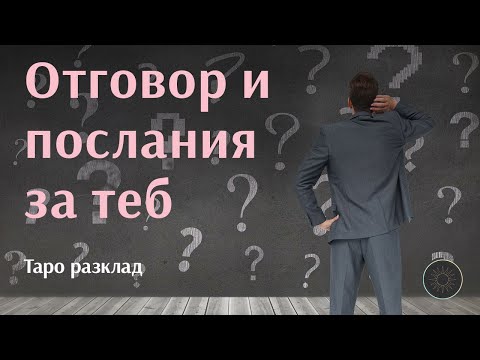 Отговор и послания за теб

Таро разклад